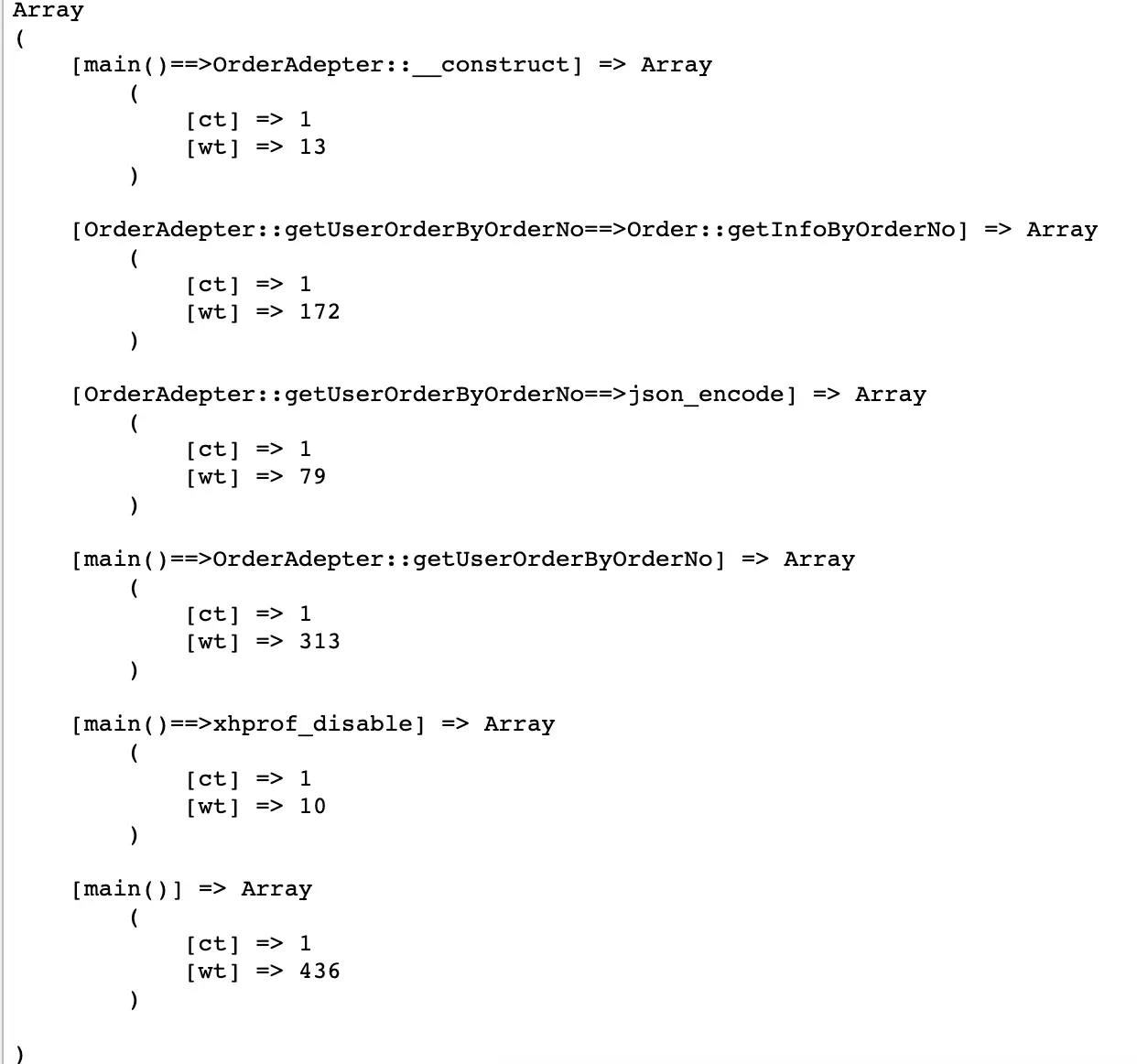 Array
(
    [main()==>OrderAdepter::__construct] => Array
        (
            [ct] => 1
            [wt] => 13
        )

    [OrderAdepter::getUserOrderByOrderNo==>Order::getInfoByOrderNo] => Array
        (
            [ct] => 1
            [wt] => 172
        )

    [OrderAdepter::getUserOrderByOrderNo==>json_encode] => Array
        (
            [ct] => 1
            [wt] => 79
        )

    [main()==>OrderAdepter::getUserOrderByOrderNo] => Array
        (
            [ct] => 1
            [wt] => 313
        )

    [main()==>xhprof_disable] => Array
        (
            [ct] => 1
            [wt] => 10
        )

    [main()] => Array
        (
            [ct] => 1
            [wt] => 436
        )

)